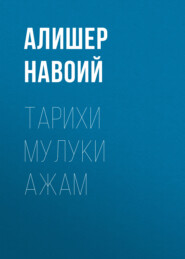 АЛИШЕР НАВОИЙ

ТАРИХИ МУЛУКИ АЖАМ